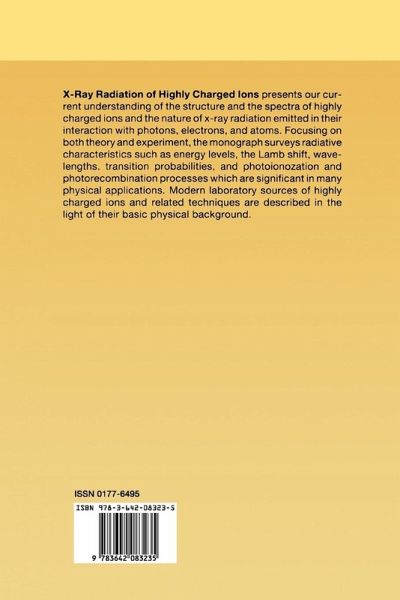 X-Ray Radiation of Highly Charged Ions presents our current understanding of the structure and the spectra of highly charged ions and the nature of x-ray radiation emitted in their interaction with photons, electrons, and atoms. Focusing on both theory and experiment, the monograph surveys radiative characteristics such as energy levels, the Lamb shift, wavelengths, transition probabilities, and photoionozation and photorecombination processes which are significant in many physical applications. Modern laboratory sources of highly charged ions and related techniques are described in the light of their basic physical background.

ISSN 0177-6495

ISBN 978-3-642-08323-5

9 783642 083235